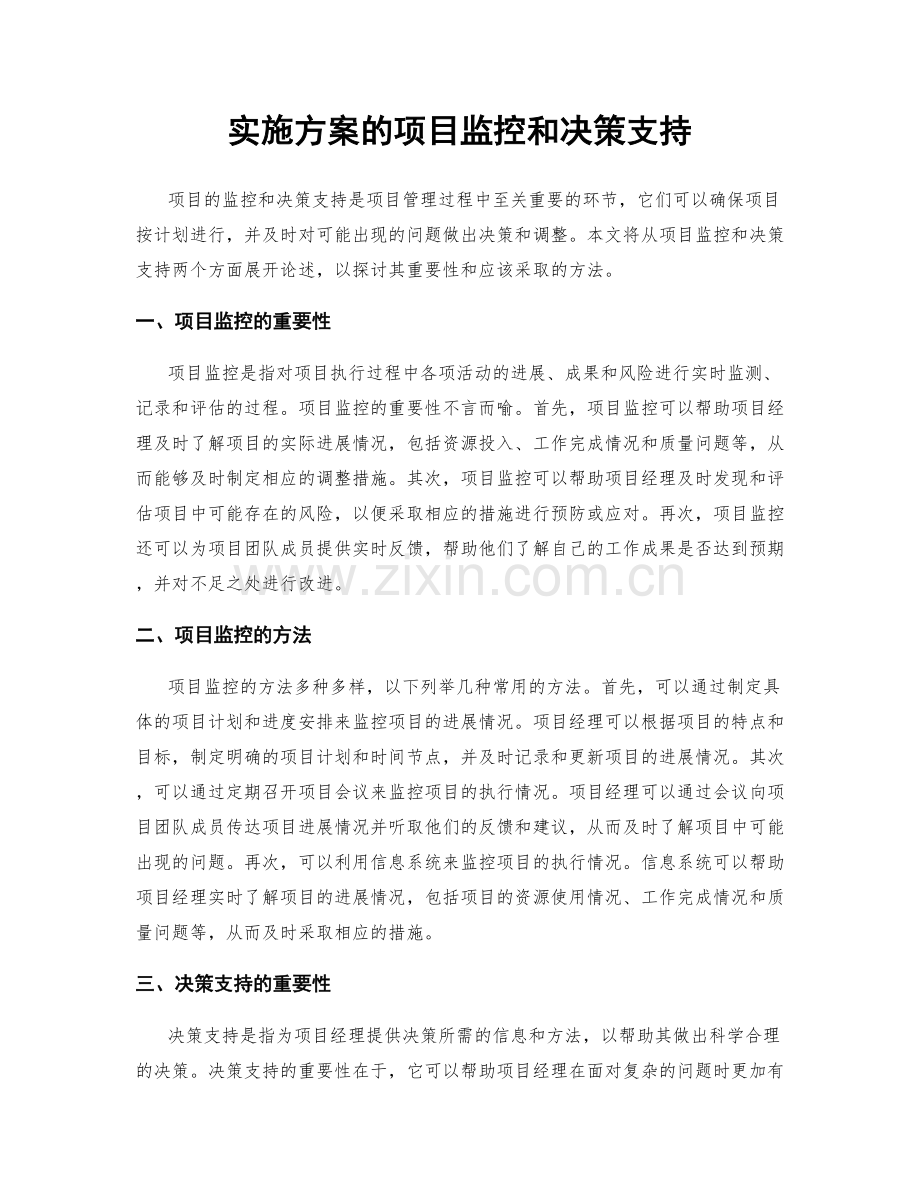 实施方案的项目监控和决策支持

项目的监控和决策支持是项目管理过程中至关重要的环节，它们可以确保项目按计划进行，并及时对可能出现的问题做出决策和调整。本文将从项目监控和决策支持两个方面展开论述，以探讨其重要性和应该采取的方法。

一、项目监控的重要性

项目监控是指对项目执行过程中各项活动的进展、成果和风险进行实时监测、记录和评估的过程。项目监控的重要性不言而喻。首先，项目监控可以帮助项目经理及时了解项目的实际进展情况，包括资源投入、工作完成情况和质量问题等，从而能够及时制定相应的调整措施。其次，项目监控可以帮助项目经理及时发现和评估项目中可能存在的风险，以便采取相应的措施进行预防或应对。再次，项目监控还可以为项目团队成员提供实时反馈，帮助他们了解自己的工作成果是否达到预期，并对不足之处进行改进。

www.zixin.com.cn

二、项目监控的方法

项目监控的方法多种多样，以下列举几种常用的方法。首先，可以通过制定具体的项目计划和进度安排来监控项目的进展情况。项目经理可以根据项目的特点和目标，制定明确的项目计划和时间节点，并及时记录和更新项目的进展情况。其次，可以通过定期召开项目会议来监控项目的执行情况。项目经理可以通过会议向项目团队成员传达项目进展情况并听取他们的反馈和建议，从而及时了解项目中可能出现的问题。再次，可以利用信息系统来监控项目的执行情况。信息系统可以帮助项目经理实时了解项目的进展情况，包括项目的资源使用情况、工作完成情况和质量问题等，从而及时采取相应的措施。

三、决策支持的重要性

决策支持是指为项目经理提供决策所需的信息和方法，以帮助其做出科学合理的决策。决策支持的重要性在于，它可以帮助项目经理在面对复杂的问题时更加有